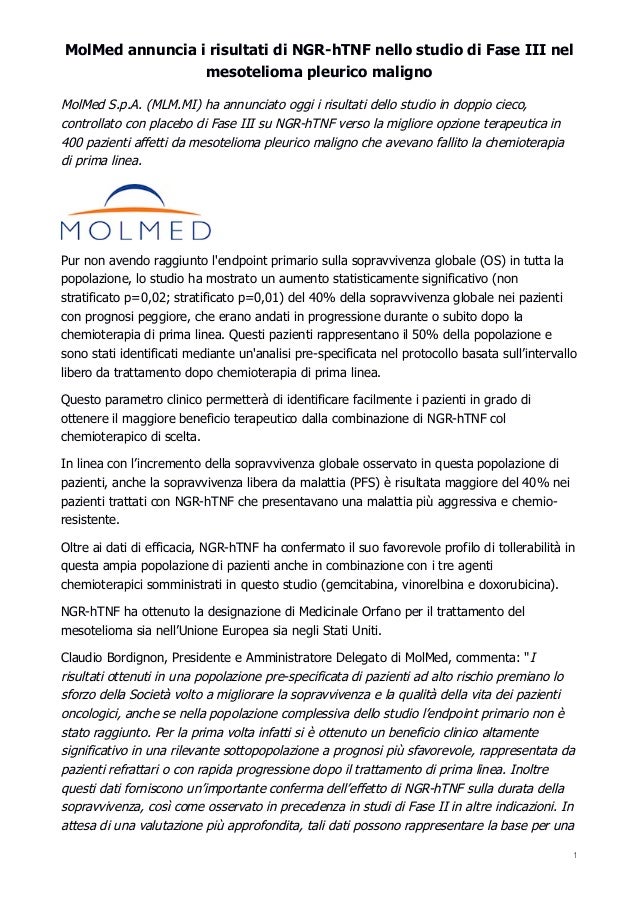 MolMed annuncia i risultati di NGR-hTNF nello studio di Fase III nel mesotelioma pleurico maligno

MolMed S.p.A. (MLM.MI) ha annunciato oggi i risultati dello studio in doppio cieco, controllato con placebo di Fase III su NGR-hTNF verso la migliore opzione terapeutica in 400 pazienti affetti da mesotelioma pleurico maligno che avevano fallito la chemioterapia di prima linea.

MOLMED

Pur non avendo raggiunto l'endpoint primario sulla sopravvivenza globale (OS) in tutta la popolazione, lo studio ha mostrato un aumento statisticamente significativo (non stratificato p=0,02; stratificato p=0,01) del 40% della sopravvivenza globale nei pazienti con prognosi peggiore, che erano andati in progressione durante o subito dopo la chemioterapia di prima linea. Questi pazienti rappresentano il 50% della popolazione e sono stati identificati mediante un'analisi pre-specificata nel protocollo basata sull'intervallo libero da trattamento dopo chemioterapia di prima linea.

Questo parametro clinico permetterà di identificare facilmente i pazienti in grado di ottenere il maggiore beneficio terapeutico dalla combinazione di NGR-hTNF col chemioterapico di scelta.

In linea con l'incremento della sopravvivenza globale osservato in questa popolazione di pazienti, anche la sopravvivenza libera da malattia (PFS) è risultata maggiore del 40% nei pazienti trattati con NGR-hTNF che presentavano una malattia più aggressiva e chemio-resistente.

Oltre ai dati di efficacia, NGR-hTNF ha confermato il suo favorevole profilo di tollerabilità in questa ampia popolazione di pazienti anche in combinazione con i tre agenti chemioterapici somministrati in questo studio (gemcitabina, vinorelbina e doxorubicina).

NGR-hTNF ha ottenuto la designazione di Medicinale Orfano per il trattamento del mesotelioma sia nell'Unione Europea sia negli Stati Uniti.

Claudio Bordignon, Presidente e Amministratore Delegato di MolMed, commenta: "I risultati ottenuti in una popolazione pre-specificata di pazienti ad alto rischio premiano lo sforzo della Società volto a migliorare la sopravvivenza e la qualità della vita dei pazienti oncologici, anche se nella popolazione complessiva dello studio l'endpoint primario non è stato raggiunto. Per la prima volta infatti si è ottenuto un beneficio clinico altamente significativo in una rilevante sottopopolazione a prognosi più sfavorevole, rappresentata da pazienti refrattari o con rapida progressione dopo il trattamento di prima linea. Inoltre questi dati forniscono un'importante conferma dell'effetto di NGR-hTNF sulla durata della sopravvivenza, così come osservato in precedenza in studi di Fase II in altre indicazioni. In attesa di una valutazione più approfondita, tali dati possono rappresentare la base per una

1